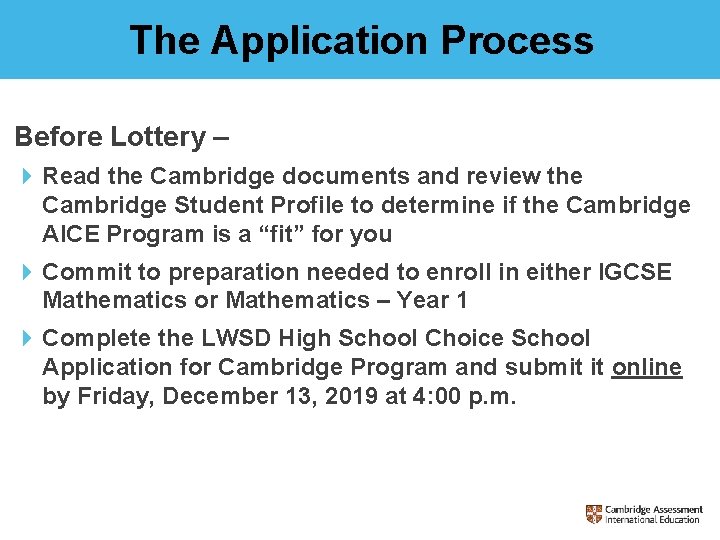 The Application Process

Before Lottery –

Read the Cambridge documents and review the Cambridge Student Profile to determine if the Cambridge AICE Program is a “fit” for you

Commit to preparation needed to enroll in either IGCSE Mathematics or Mathematics – Year 1

Complete the LWSD High School Choice School Application for Cambridge Program and submit it online by Friday, December 13, 2019 at 4:00 p.m.

Cambridge Assessment International Education